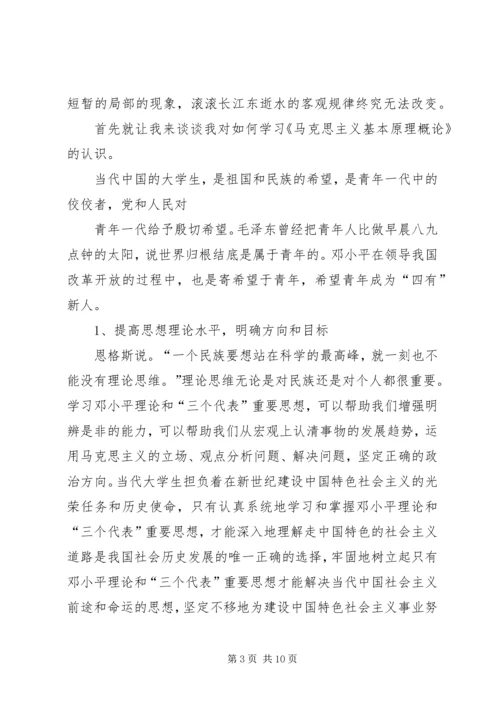 短暂的局部的现象，滚滚长江东逝水的客观规律终究无法改变。

首先就让我来谈谈我对如何学习《马克思主义基本原理概论》的认识。

当代中国的大学生，是祖国和民族的希望，是青年一代中的佼佼者，党和人民对

青年一代给予殷切希望。毛泽东曾经把青年人比做早晨八九点钟的太阳，说世界归根结底是属于青年的。邓小平在领导我国改革开放的过程中，也是寄希望于青年，希望青年成为“四有”新人。

1、提高思想理论水平，明确方向和目标

恩格斯说。“一个民族要想站在科学的最高峰，就一刻也不能没有理论思维。”理论思维无论是对民族还是对个人都很重要。学习邓小平理论和“三个代表”重要思想，可以帮助我们增强明辨是非的能力，可以帮助我们从宏观上认清事物的发展趋势，运用马克思主义的立场、观点分析问题、解决问题，坚定正确的政治方向。当代大学生担负着在新世纪建设中国特色社会主义的光荣任务和历史使命，只有认真系统地学习和掌握邓小平理论和“三个代表”重要思想，才能深入地理解走中国特色的社会主义道路是我国社会历史发展的唯一正确的选择，牢固地树立起只有邓小平理论和“三个代表”重要思想才能解决当代中国社会主义前途和命运的思想，坚定不移地为建设中国特色社会主义事业努

第 3 页 共 10 页